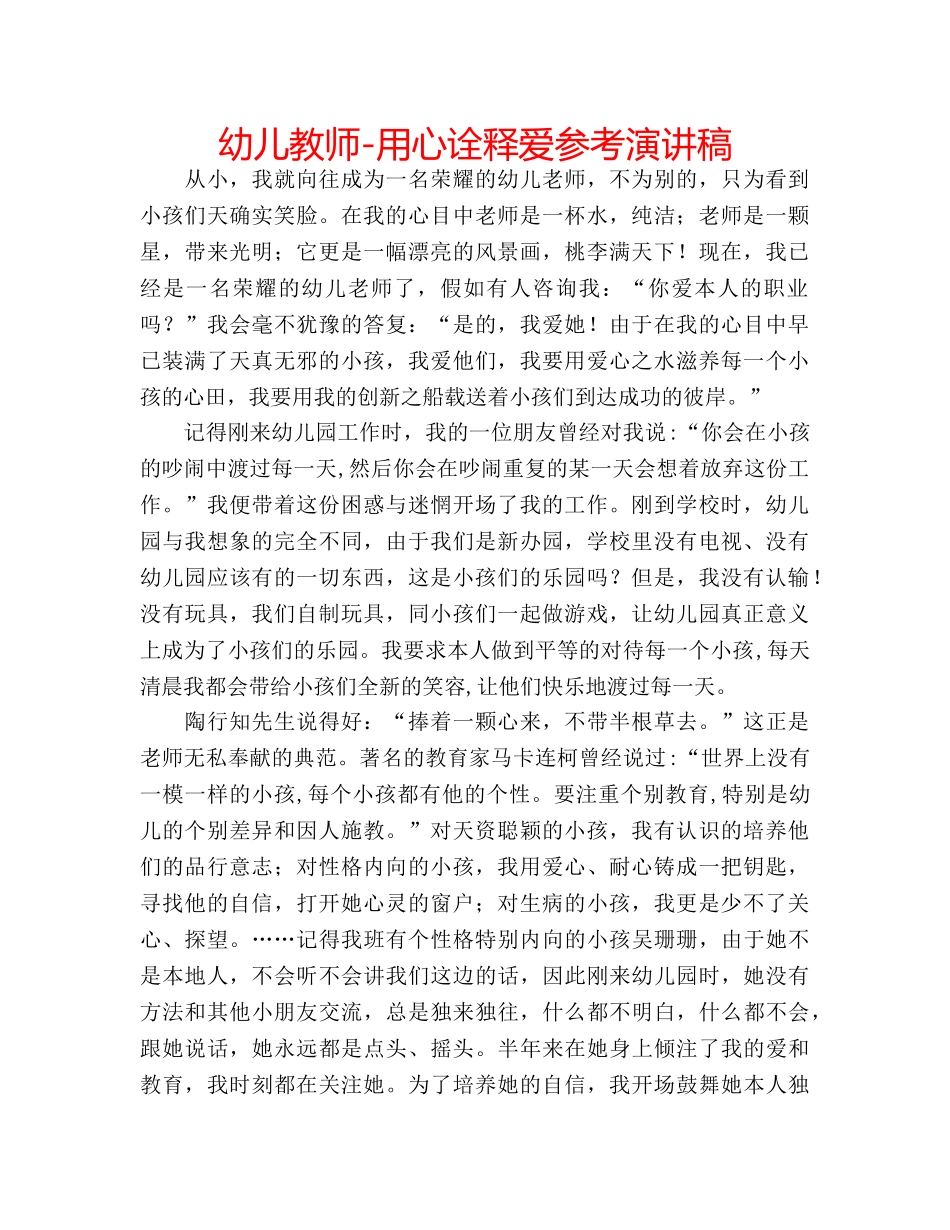 幼儿教师-用心诠释爱参考演讲稿

从小，我就向往成为一名荣耀的幼儿老师，不为别的，只为看到小孩们天确实笑脸。在我的心目中老师是一杯水，纯洁；老师是一颗星，带来光明；它更是一幅漂亮的风景画，桃李满天下！现在，我已经是一名荣耀的幼儿老师了，假如有人咨询我：“你爱本人的职业吗？”我会毫不犹豫的答复：“是的，我爱她！由于在我的心目中早已装满了天真无邪的小孩，我爱他们，我要用爱心之水滋养每一个小孩的心田，我要用我的创新之船载送着小孩们到达成功的彼岸。”

记得刚来幼儿园工作时，我的一位朋友曾经对我说：“你会在小孩的吵闹中渡过每一天,然后你会在吵闹重复的某一天会想着放弃这份工作。”我便带着这份困惑与迷惘开场了我的工作。刚到学校时，幼儿园与我想象的完全不同，由于我们是新办园，学校里没有电视、没有幼儿园应该有的一切东西，这是小孩们的乐园吗？但是，我没有认输！没有玩具，我们自制玩具，同小孩们一起做游戏，让幼儿园真正意义上成为了小孩们的乐园。我要求本人做到平等的对待每一个小孩,每天清晨我都会带给小孩们全新的笑容,让他们快乐地渡过每一天。

陶行知先生说得好：“捧着一颗心来，不带半根草去。”这正是老师无私奉献的典范。著名的教育家马卡连柯曾经说过：“世界上没有一模一样的小孩,每个小孩都有他的个性。要注重个别教育,特别是幼儿的个别差异和因人施教。”对天资聪颖的小孩，我有认识的培养他们的品行意志；对性格内向的小孩，我用爱心、耐心铸成一把钥匙，寻找他的自信，打开她心灵的窗户；对生病的小孩，我更是少不了关心、探望。……记得我班有个性格特别内向的小孩吴珊珊，由于她不是本地人，不会听不会讲我们这边的话，因此刚来幼儿园时，她没有方法和其他小朋友交流，总是独来独往，什么都不明白，什么都不会，跟她说话，她永远都是点头、摇头。半年来在她身上倾注了我的爱和教育，我时刻都在关注她。为了培养她的自信，我开场鼓舞她本人独